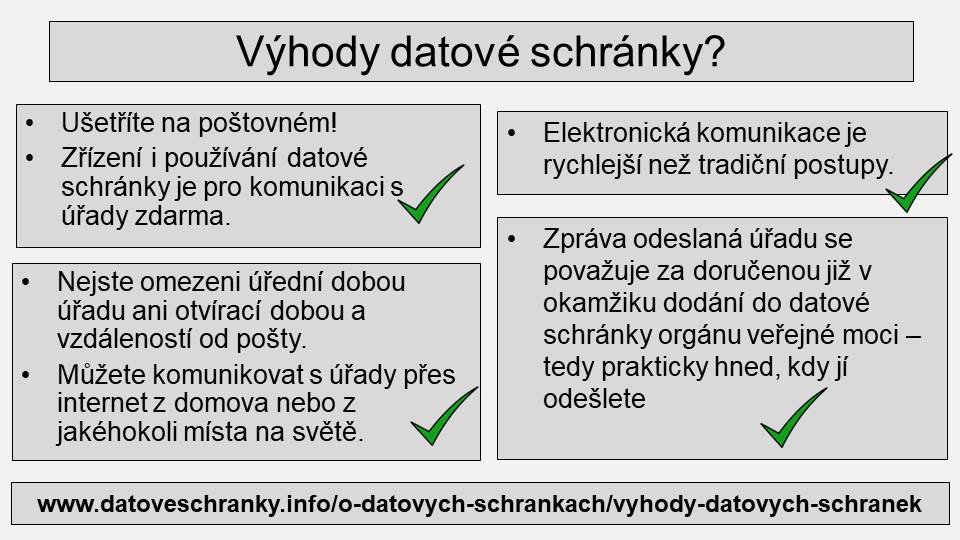 Výhody datové schránky?

• Ušetříte na poštovném!
• Zřízení i používání datové schránky je pro komunikaci s úřady zdarma.

• Nejste omezeni úřední dobou úřadu ani otvírací dobou a vzdáleností od pošty.
• Můžete komunikovat s úřady přes internet z domova nebo z jakéhokoli místa na světě.

• Elektronická komunikace je rychlejší než tradiční postupy.

• Zpráva odeslaná úřadu se považuje za doručenou již v okamžiku dodání do datové schránky orgánu veřejné moci – tedy prakticky hned, kdy jí odešlete

www.datoveschranky.info/o-datovych-schrankach/vyhody-datovych-schranek